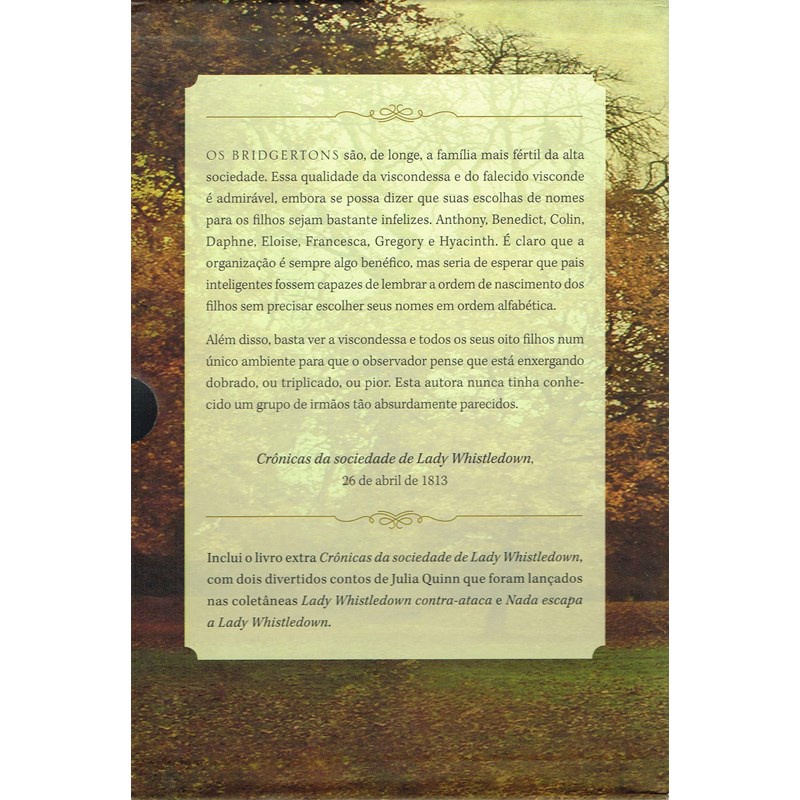 OS BRIDGERTONS são, de longe, a família mais fértil da alta sociedade. Essa qualidade da viscondessa e do falecido visconde é admirável, embora se possa dizer que suas escolhas de nomes para os filhos sejam bastante infelizes. Anthony, Benedict, Colin, Daphne, Eloise, Francesca, Gregory e Hyacinth. É claro que a organização é sempre algo benéfico, mas seria de esperar que pais inteligentes fossem capazes de lembrar a ordem de nascimento dos filhos sem precisar escolher seus nomes em ordem alfabética.

Além disso, basta ver a viscondessa e todos os seus oito filhos num único ambiente para que o observador pense que está enxergando dobrado, ou triplicado, ou pior. Esta autora nunca tinha conhecido um grupo de irmãos tão absurdamente parecidos.

Crônicas da sociedade de Lady Whistledown,
26 de abril de 1813

Inclui o livro extra Crônicas da sociedade de Lady Whistledown, com dois divertidos contos de Julia Quinn que foram lançados nas coletâneas Lady Whistledown contra-ataca e Nada escapa a Lady Whistledown.